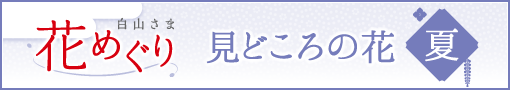 白山さま
花めぐり
見どころの花
夏